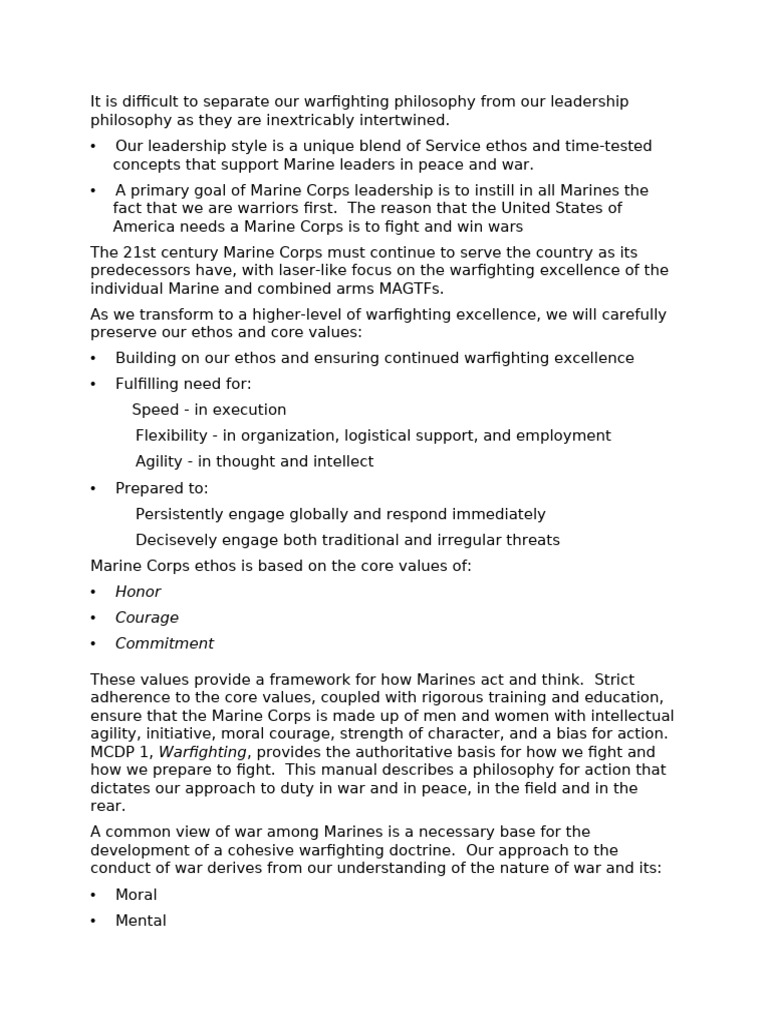 It is difficult to separate our warfighting philosophy from our leadership philosophy as they are inextricably intertwined.

• Our leadership style is a unique blend of Service ethos and time-tested concepts that support Marine leaders in peace and war.

• A primary goal of Marine Corps leadership is to instill in all Marines the fact that we are warriors first. The reason that the United States of America needs a Marine Corps is to fight and win wars

The 21st century Marine Corps must continue to serve the country as its predecessors have, with laser-like focus on the warfighting excellence of the individual Marine and combined arms MAGTFs.

As we transform to a higher-level of warfighting excellence, we will carefully preserve our ethos and core values:

• Building on our ethos and ensuring continued warfighting excellence

• Fulfilling need for:

Speed - in execution

Flexibility - in organization, logistical support, and employment

Agility - in thought and intellect

• Prepared to:

Persistently engage globally and respond immediately

Decisevely engage both traditional and irregular threats

Marine Corps ethos is based on the core values of:

• Honor

• Courage

• Commitment

These values provide a framework for how Marines act and think. Strict adherence to the core values, coupled with rigorous training and education, ensure that the Marine Corps is made up of men and women with intellectual agility, initiative, moral courage, strength of character, and a bias for action. MCDP 1, Warfighting, provides the authoritative basis for how we fight and how we prepare to fight. This manual describes a philosophy for action that dictates our approach to duty in war and in peace, in the field and in the rear.

A common view of war among Marines is a necessary base for the development of a cohesive warfighting doctrine. Our approach to the conduct of war derives from our understanding of the nature of war and its:

• Moral

• Mental